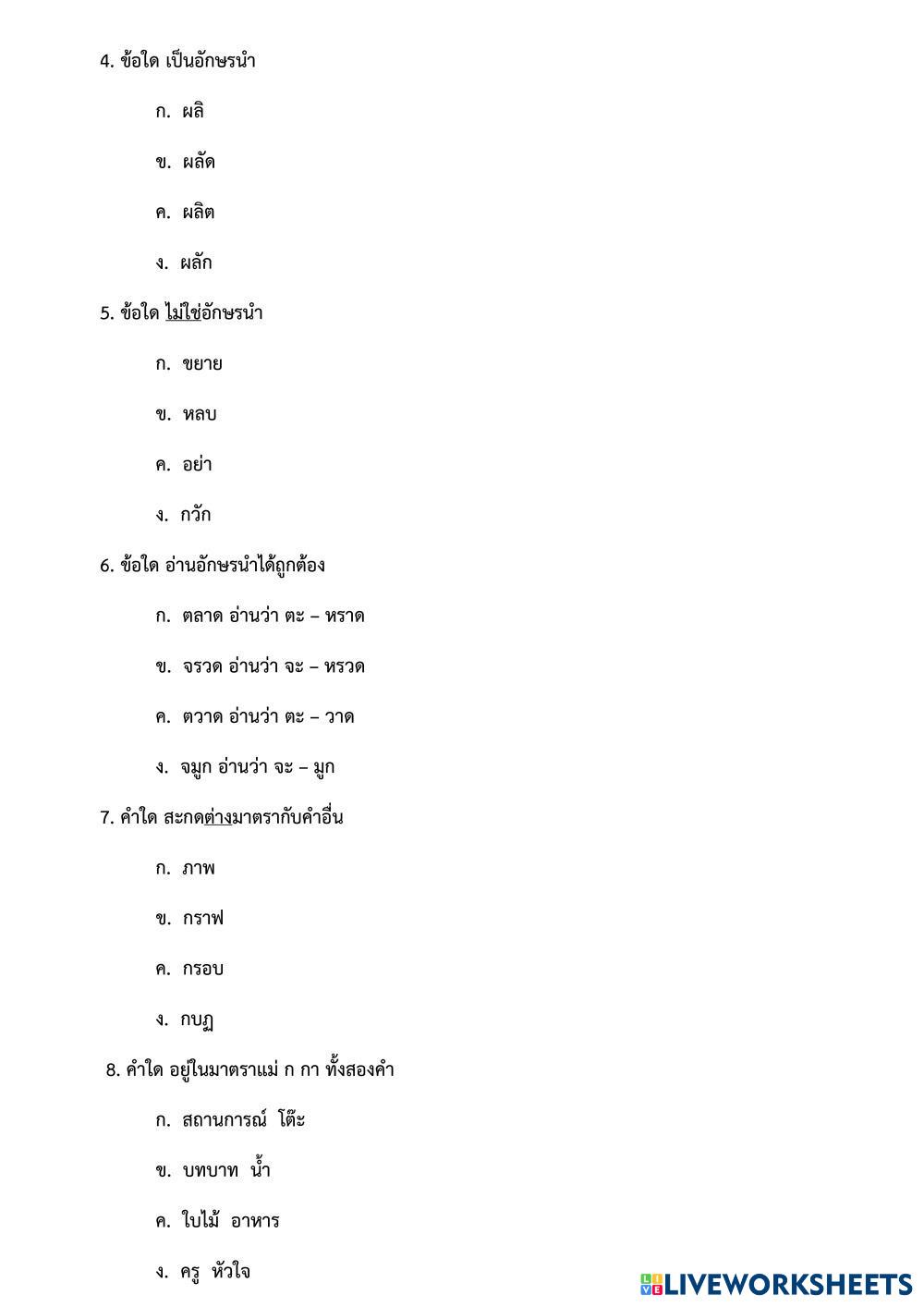 4. ข้อใด เป็นอักษรนำ

ก. ผลิ

ข. ผลัด

ค. ผลิต

ง. ผลัก

5. ข้อใด ไม่ใช่อักษรนำ

ก. ขยาย

ข. หลบ

ค. อย่า

ง. กวัก

6. ข้อใด อ่านอักษรนำได้ถูกต้อง

ก. ตลาด อ่านว่า ตะ – หราด

ข. จรวด อ่านว่า จะ – หรวด

ค. ตวาด อ่านว่า ตะ – วาด

ง. จมูก อ่านว่า จะ – มูก

7. คำใด สะกดต่างมาตรากับคำอื่น

ก. ภาพ

ข. กราฟ

ค. กรอบ

ง. กบฏ

8. คำใด อยู่ในมาตราแม่ ก กา ทั้งสองคำ

ก. สถานการณ์ โต๊ะ

ข. บทบาท น้ำ

ค. ใบไม้ อาหาร

ง. ครู หัวใจ

LIVEWORKSHEETS